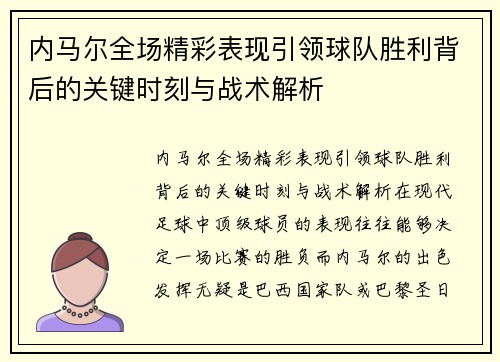 内马尔全场精彩表现引领球队胜利背后的关键时刻与战术解析

内马尔全场精彩表现引领球队胜利背后的关键时刻与战术解析在现代足球中顶级球员的表现往往能够决定一场比赛的胜负而内马尔的出色发挥无疑是巴西国家队或巴黎圣日